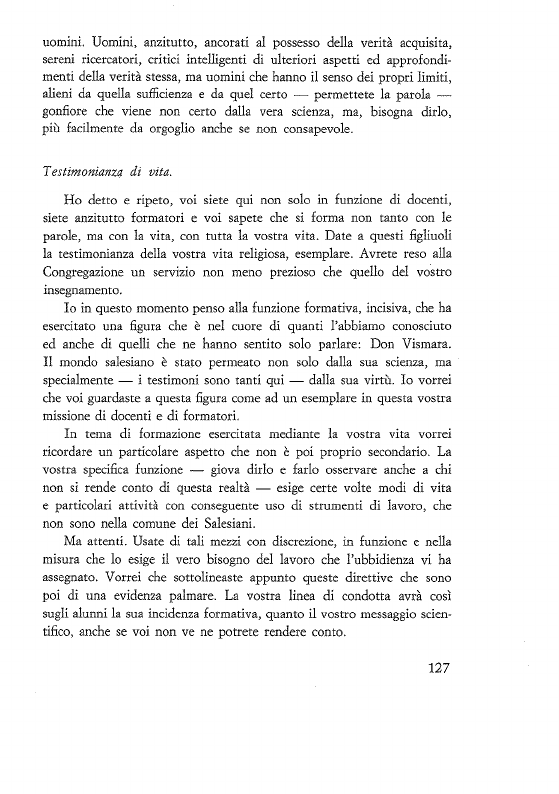 uomini. Uomini, anzitutto, ancorati al possesso della verità acquisita, sereni ricercatori, critici intelligenti di ulteriori aspetti ed approfondimenti della verità stessa, ma uomini che hanno il senso dei propri limiti, alieni da quella sufficienza e da quel certo — permettete la parola — gonfiore che viene non certo dalla vera scienza, ma, bisogna dirlo, più facilmente da orgoglio anche se non consapevole.

Testimonianza di vita.

Ho detto e ripeto, voi siete qui non solo in funzione di docenti, siete anzitutto formatori e voi sapete che si forma non tanto con le parole, ma con la vita, con tutta la vostra vita. Date a questi figliuoli la testimonianza della vostra vita religiosa, esemplare. Avrete reso alla Congregazione un servizio non meno prezioso che quello del vostro insegnamento.

Io in questo momento penso alla funzione formativa, incisiva, che ha esercitato una figura che è nel cuore di quanti l'abbiamo conosciuto ed anche di quelli che ne hanno sentito solo parlare: Don Vismara. Il mondo salesiano è stato permeato non solo dalla sua scienza, ma specialmente — i testimoni sono tanti qui — dalla sua virtù. Io vorrei che voi guardaste a questa figura come ad un esemplare in questa vostra missione di docenti e di formatori.

In tema di formazione esercitata mediante la vostra vita vorrei ricordare un particolare aspetto che non è poi proprio secondario. La vostra specifica funzione — giova dirlo e farlo osservare anche a chi non si rende conto di questa realtà — esige certe volte modi di vita e particolari attività con conseguente uso di strumenti di lavoro, che non sono nella comune dei Salesiani.

Ma attenti. Usate di tali mezzi con discrezione, in funzione e nella misura che lo esige il vero bisogno del lavoro che l'ubbidienza vi ha assegnato. Vorrei che sottolineaste appunto queste direttive che sono poi di una evidenza palmare. La vostra linea di condotta avrà così sugli alunni la sua incidenza formativa, quanto il vostro messaggio scientifico, anche se voi non ve ne potrete rendere conto.

127